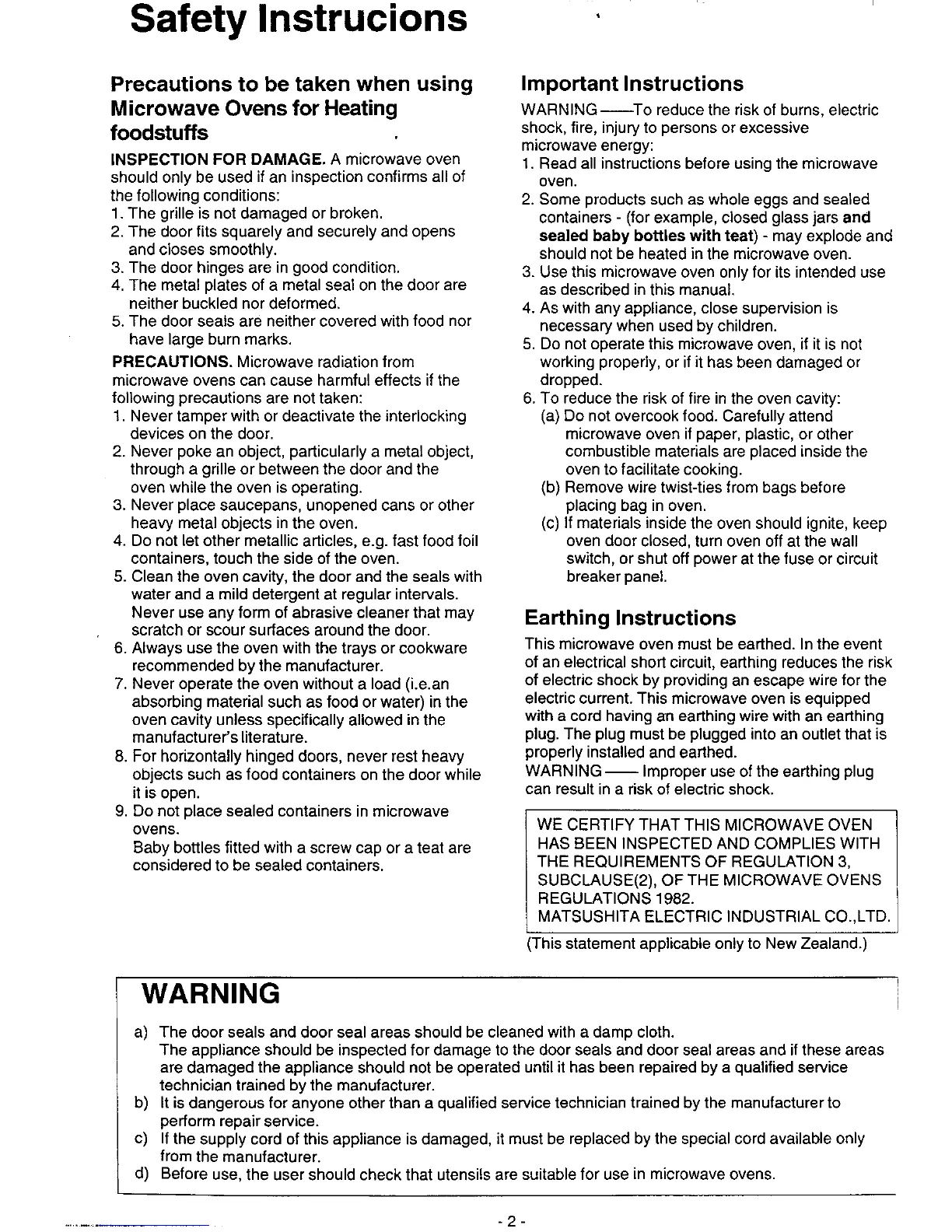 Safety Instrucions

Precautions to be taken when using Microwave Ovens for Heating foodstuffs

INSPECTION FOR DAMAGE. A microwave oven should only be used if an inspection confirms all of the following conditions:
1. The grille is not damaged or broken.
2. The door fits squarely and securely and opens and closes smoothly.
3. The door hinges are in good condition.
4. The metal plates of a metal seal on the door are neither buckled nor deformed.
5. The door seals are neither covered with food nor have large burn marks.

PRECAUTIONS. Microwave radiation from microwave ovens can cause harmful effects if the following precautions are not taken:
1. Never tamper with or deactivate the interlocking devices on the door.
2. Never poke an object, particularly a metal object, through a grille or between the door and the oven while the oven is operating.
3. Never place saucepans, unopened cans or other heavy metal objects in the oven.
4. Do not let other metallic articles, e.g. fast food foil containers, touch the side of the oven.
5. Clean the oven cavity, the door and the seals with water and a mild detergent at regular intervals. Never use any form of abrasive cleaner that may scratch or scour surfaces around the door.
6. Always use the oven with the trays or cookware recommended by the manufacturer.
7. Never operate the oven without a load (i.e.an absorbing material such as food or water) in the oven cavity unless specifically allowed in the manufacturer's literature.
8. For horizontally hinged doors, never rest heavy objects such as food containers on the door while it is open.
9. Do not place sealed containers in microwave ovens.
Baby bottles fitted with a screw cap or a teat are considered to be sealed containers.

Important Instructions

WARNING——To reduce the risk of burns, electric shock, fire, injury to persons or excessive microwave energy:
1. Read all instructions before using the microwave oven.
2. Some products such as whole eggs and sealed containers - (for example, closed glass jars and sealed baby bottles with teat) - may explode and should not be heated in the microwave oven.
3. Use this microwave oven only for its intended use as described in this manual.
4. As with any appliance, close supervision is necessary when used by children.
5. Do not operate this microwave oven, if it is not working properly, or if it has been damaged or dropped.
6. To reduce the risk of fire in the oven cavity:
(a) Do not overcook food. Carefully attend microwave oven if paper, plastic, or other combustible materials are placed inside the oven to facilitate cooking.
(b) Remove wire twist-ties from bags before placing bag in oven.
(c) If materials inside the oven should ignite, keep oven door closed, turn oven off at the wall switch, or shut off power at the fuse or circuit breaker panel.

Earthing Instructions

This microwave oven must be earthed. In the event of an electrical short circuit, earthing reduces the risk of electric shock by providing an escape wire for the electric current. This microwave oven is equipped with a cord having an earthing wire with an earthing plug. The plug must be plugged into an outlet that is properly installed and earthed.
WARNING—— Improper use of the earthing plug can result in a risk of electric shock.

WE CERTIFY THAT THIS MICROWAVE OVEN HAS BEEN INSPECTED AND COMPLIES WITH THE REQUIREMENTS OF REGULATION 3, SUBCLAUSE(2), OF THE MICROWAVE OVENS REGULATIONS 1982.
MATSUSHITA ELECTRIC INDUSTRIAL CO.,LTD.
(This statement applicable only to New Zealand.)

WARNING

a) The door seals and door seal areas should be cleaned with a damp cloth.
The appliance should be inspected for damage to the door seals and door seal areas and if these areas are damaged the appliance should not be operated until it has been repaired by a qualified service technician trained by the manufacturer.
b) It is dangerous for anyone other than a qualified service technician trained by the manufacturer to perform repair service.
c) If the supply cord of this appliance is damaged, it must be replaced by the special cord available only from the manufacturer.
d) Before use, the user should check that utensils are suitable for use in microwave ovens.

- 2 -